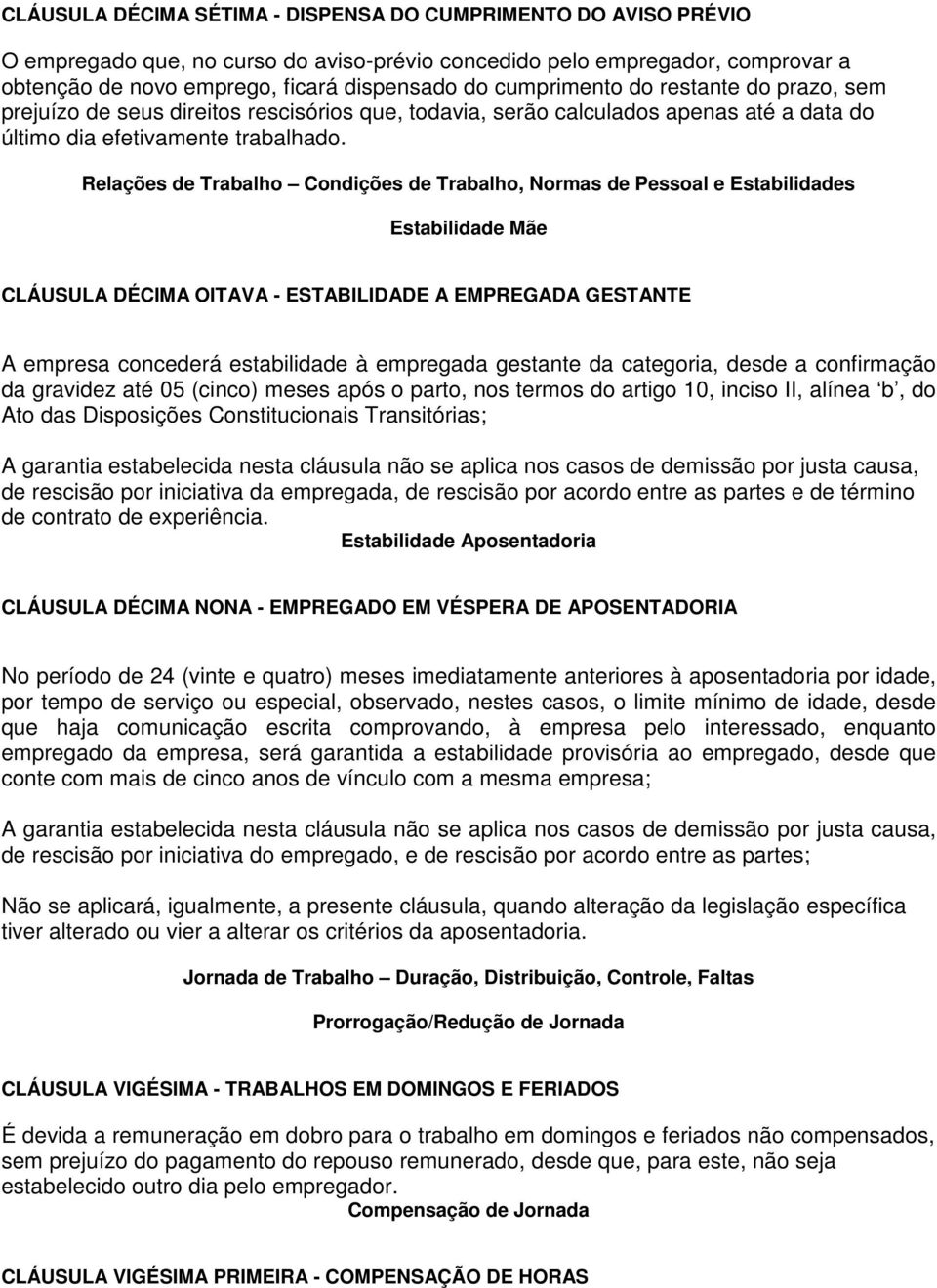 CLÁUSULA DÉCIMA SÉTIMA - DISPENSA DO CUMPRIMENTO DO AVISO PRÉVIO

O empregado que, no curso do aviso-prévio concedido pelo empregador, comprovar a obtenção de novo emprego, ficará dispensado do cumprimento do restante do prazo, sem prejuízo de seus direitos rescisórios que, todavia, serão calculados apenas até a data do último dia efetivamente trabalhado.

Relações de Trabalho – Condições de Trabalho, Normas de Pessoal e Estabilidades

Estabilidade Mãe

CLÁUSULA DÉCIMA OITAVA - ESTABILIDADE A EMPREGADA GESTANTE

A empresa concederá estabilidade à empregada gestante da categoria, desde a confirmação da gravidez até 05 (cinco) meses após o parto, nos termos do artigo 10, inciso II, alínea b, do Ato das Disposições Constitucionais Transitórias;

A garantia estabelecida nesta cláusula não se aplica nos casos de demissão por justa causa, de rescisão por iniciativa da empregada, de rescisão por acordo entre as partes e de término de contrato de experiência.

Estabilidade Aposentadoria

CLÁUSULA DÉCIMA NONA - EMPREGADO EM VÉSPERA DE APOSENTADORIA

No período de 24 (vinte e quatro) meses imediatamente anteriores à aposentadoria por idade, por tempo de serviço ou especial, observado, nestes casos, o limite mínimo de idade, desde que haja comunicação escrita comprovando, à empresa pelo interessado, enquanto empregado da empresa, será garantida a estabilidade provisória ao empregado, desde que conte com mais de cinco anos de vínculo com a mesma empresa;

A garantia estabelecida nesta cláusula não se aplica nos casos de demissão por justa causa, de rescisão por iniciativa do empregado, e de rescisão por acordo entre as partes;

Não se aplicará, igualmente, a presente cláusula, quando alteração da legislação específica tiver alterado ou vier a alterar os critérios da aposentadoria.

Jornada de Trabalho – Duração, Distribuição, Controle, Faltas

Prorrogação/Redução de Jornada

CLÁUSULA VIGÉSIMA - TRABALHOS EM DOMINGOS E FERIADOS

É devida a remuneração em dobro para o trabalho em domingos e feriados não compensados, sem prejuízo do pagamento do repouso remunerado, desde que, para este, não seja estabelecido outro dia pelo empregador.

Compensação de Jornada

CLÁUSULA VIGÉSIMA PRIMEIRA - COMPENSAÇÃO DE HORAS